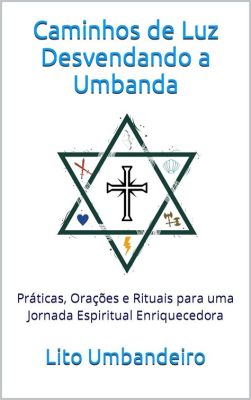 Caminhos de Luz Desvendando a Umbanda

Práticas, Orações e Rituais para uma Jornada Espiritual Enriquecedora

Lito Umbandeiro